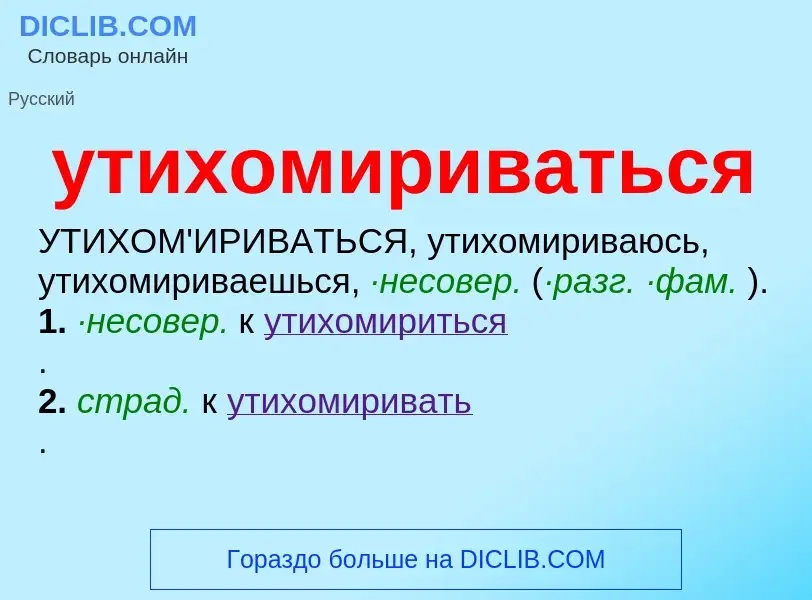 DICLIB.COM
Словарь онлайн

Русский

утихомириваться

УТИХОМ'ИРИВАТЬСЯ, утихомириваюсь, утихомириваешься, ·несовер. (·разг. ·фам. ).
1. ·несовер. к утихомириться
.
2. страд. к утихомиривать
.

Гораздо больше на DICLIB.COM